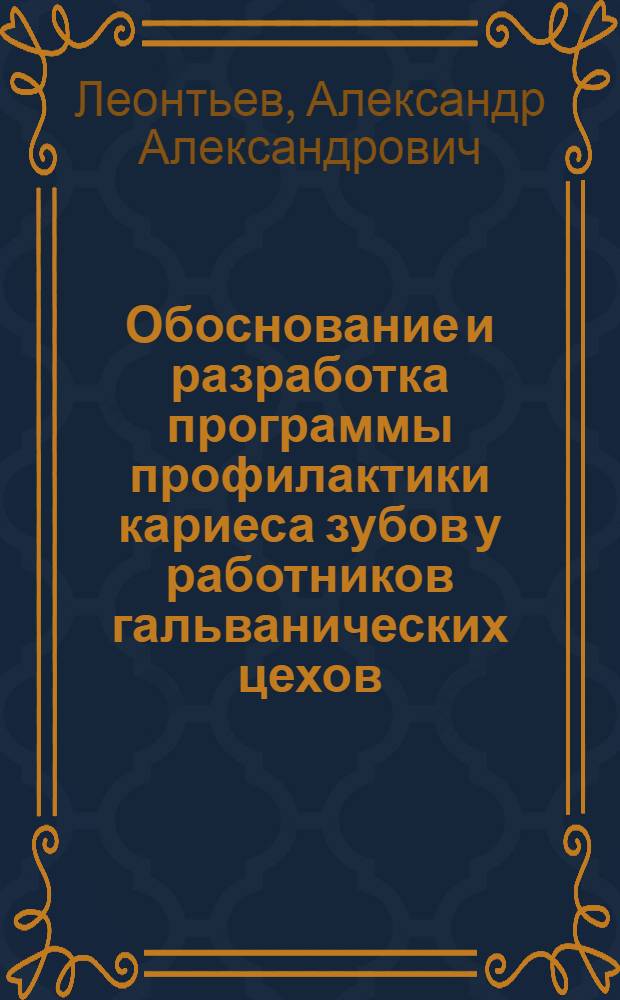 Леонтьев, Александр Александрович

Обоснование и разработка программы профилактики кариеса зубов у работников гальванических цехов